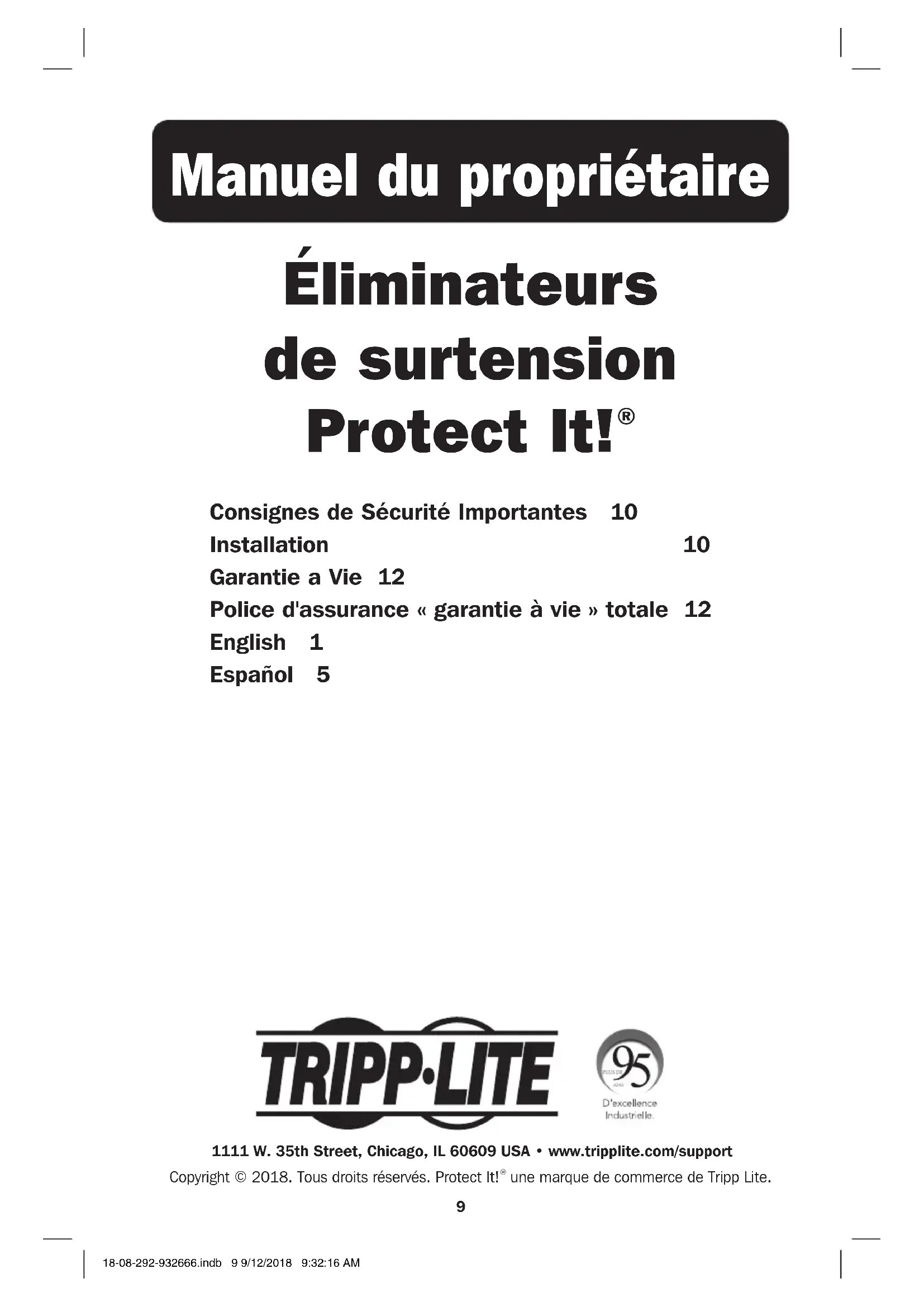 Manuel du propriétaire

Éliminateurs de surtension Protect It!®

Consignes de Sécurité Importantes 10
Installation 10
Garantie a Vie 12
Police d'assurance « garantie à vie » totale 12
English 1
Español 5

TRIPP·LITE

PLUS DE 95 ANS
D'excellence Industrielle.

1111 W. 35th Street, Chicago, IL 60609 USA • www.tripplite.com/support
Copyright © 2018. Tous droits réservés. Protect It!® une marque de commerce de Tripp Lite.

9

18-08-292-932666.indb 9 9/12/2018 9:32:16 AM